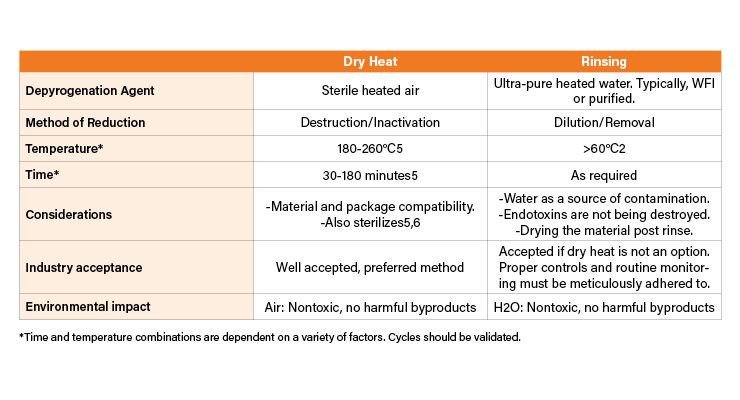 | | Dry Heat | Rinsing |
|---|---|---|
| Depyrogenation Agent | Sterile heated air | Ultra-pure heated water. Typically, WFI or purified. |
| Method of Reduction | Destruction/Inactivation | Dilution/Removal |
| Temperature* | 180-260°C5 | >60°C2 |
| Time* | 30-180 minutes5 | As required |
| Considerations | -Material and package compatibility. -Also sterilizes5,6 | -Water as a source of contamination. -Endotoxins are not being destroyed. -Drying the material post rinse. |
| Industry acceptance | Well accepted, preferred method | Accepted if dry heat is not an option. Proper controls and routine monitoring must be meticulously adhered to. |
| Environmental impact | Air: Nontoxic, no harmful byproducts | H2O: Nontoxic, no harmful byproducts |

*Time and temperature combinations are dependent on a variety of factors. Cycles should be validated.